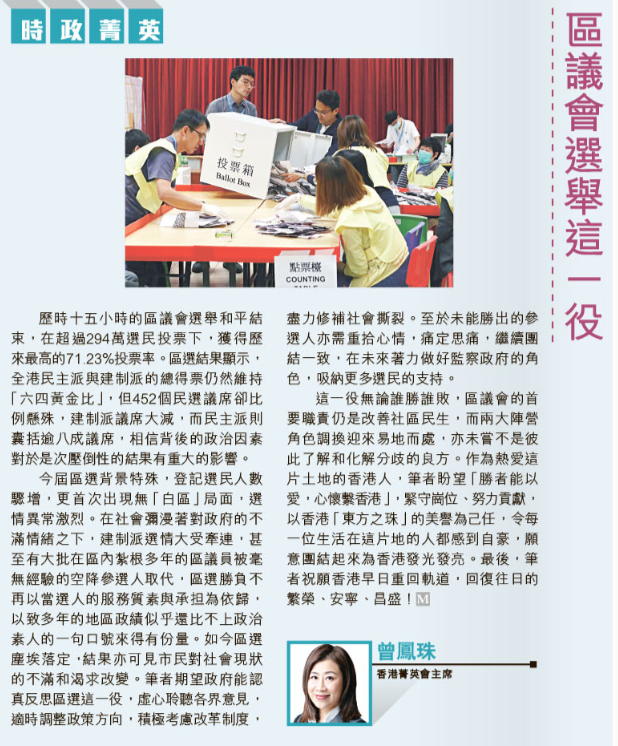 時政菁英

區議會選舉這一役

投票箱
Ballot Box

點票檯
COUNTING

歷時十五小時的區議會選舉和平結束，在超過294萬選民投票下，獲得歷來最高的71.23%投票率。區選結果顯示，全港民主派與建制派的總得票仍然維持「六四黃金比」，但452個民選議席卻比例懸殊，建制派議席大減，而民主派則囊括逾八成議席，相信背後的政治因素對於是次壓倒性的結果有重大的影響。

今屆區選背景特殊，登記選民人數驟增，更首次出現無「白區」局面，選情異常激烈。在社會彌漫著對政府的不滿情緒之下，建制派選情大受牽連，甚至有大批在區內紮根多年的區議員被毫無經驗的空降參選人取代，區選勝負不再以當選人的服務質素與承担為依歸，以致多年的地區政績似乎還比不上政治素人的一句口號來得有份量。如今區選塵埃落定，結果亦可見市民對社會現狀的不滿和渴求改變。筆者期望政府能認真反思區選這一役，虛心聆聽各界意見，適時調整政策方向，積極考慮改革制度，盡力修補社會撕裂。至於未能勝出的參選人亦需重拾心情，痛定思痛，繼續團結一致，在未來著力做好監察政府的角色，吸納更多選民的支持。

這一役無論誰勝誰敗，區議會的首要職責仍是改善社區民生，而兩大陣營角色調換迎來易地而處，亦未嘗不是彼此了解和化解分歧的良方。作為熱愛這片土地的香港人，筆者盼望「勝者能以愛，心懷繫香港」，緊守崗位、努力貢獻，以香港「東方之珠」的美譽為己任，令每一位生活在這片地的人都感到自豪，願意團結起來為香港發光發亮。最後，筆者祝願香港早日重回軌道，回復往日的繁榮、安寧、昌盛！M

曾鳳珠
香港菁英會主席